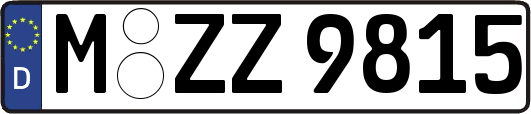 D
M ZZ 9815